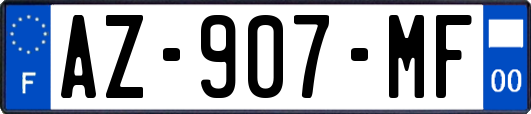 F

AZ-907-MF

00